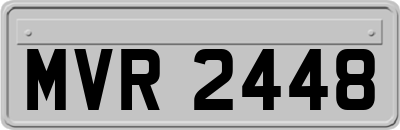 MVR 2448